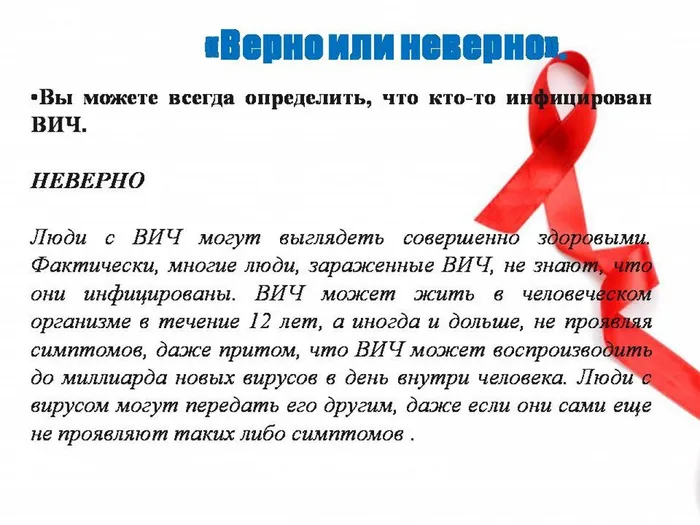 «Верно или неверно».

•Вы можете всегда определить, что кто-то инфицирован ВИЧ.

НЕВЕРНО

Люди с ВИЧ могут выглядеть совершенно здоровыми. Фактически, многие люди, зараженные ВИЧ, не знают, что они инфицированы. ВИЧ может жить в человеческом организме в течение 12 лет, а иногда и дольше, не проявляя симптомов, даже притом, что ВИЧ может воспроизводить до миллиарда новых вирусов в день внутри человека. Люди с вирусом могут передать его другим, даже если они сами еще не проявляют таких либо симптомов .